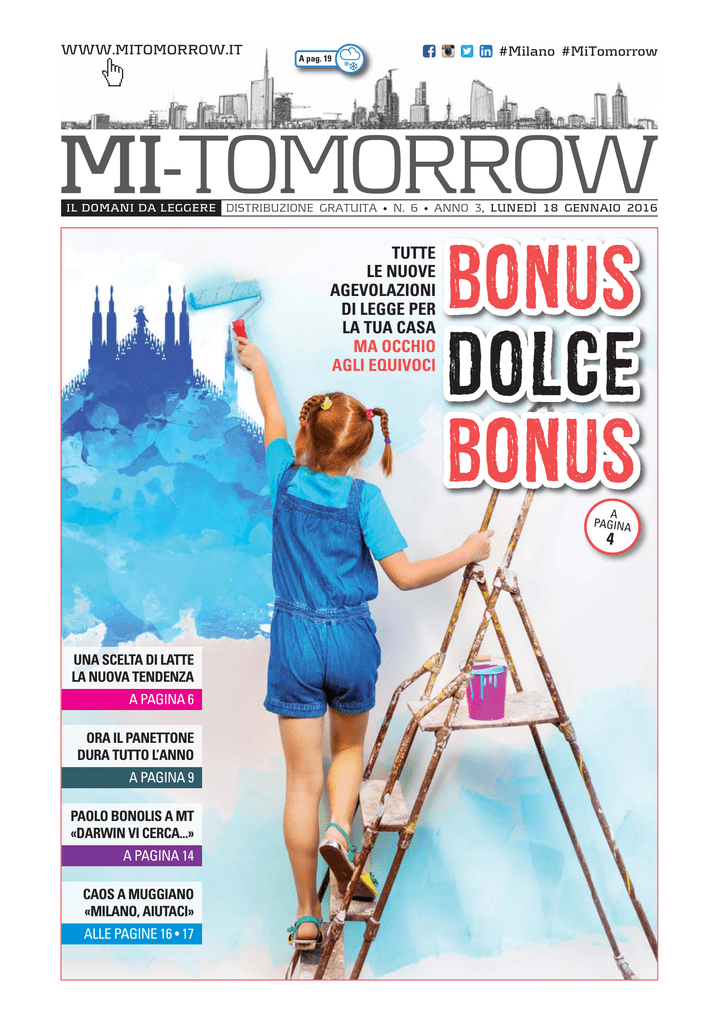 WWW.MITOMORROW.IT

A pag. 19

#Milano #MiTomorrow

MI-TOMORROW

IL DOMANI DA LEGGERE DISTRIBUZIONE GRATUITA • N. 6 • ANNO 3, LUNEDÌ 18 GENNAIO 2016

TUTTE LE NUOVE AGEVOLAZIONI DI LEGGE PER LA TUA CASA MA OCCHIO AGLI EQUIVOCI

BONUS DOLCE BONUS

A PAGINA 4

UNA SCELTA DI LATTE LA NUOVA TENDENZA
A PAGINA 6

ORA IL PANETTONE DURA TUTTO L'ANNO
A PAGINA 9

PAOLO BONOLIS A MT «DARWIN VI CERCA...»
A PAGINA 14

CAOS A MUGGIANO «MILANO, AIUTACI»
ALLE PAGINE 16 • 17